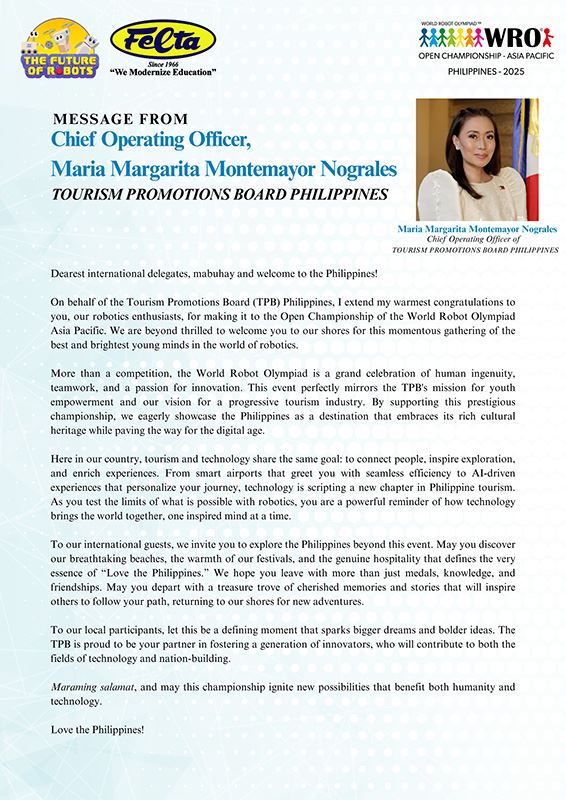 THE FUTURE OF ROBOTS

Felta
Since 1966
"We Modernize Education"

WORLD ROBOT OLYMPIAD™
WRO
OPEN CHAMPIONSHIP - ASIA PACIFIC
PHILIPPINES - 2025

MESSAGE FROM
Chief Operating Officer,
Maria Margarita Montemayor Nograles
TOURISM PROMOTIONS BOARD PHILIPPINES

Maria Margarita Montemayor Nograles
Chief Operating Officer of
TOURISM PROMOTIONS BOARD PHILIPPINES

Dearest international delegates, mabuhay and welcome to the Philippines!

On behalf of the Tourism Promotions Board (TPB) Philippines, I extend my warmest congratulations to you, our robotics enthusiasts, for making it to the Open Championship of the World Robot Olympiad Asia Pacific. We are beyond thrilled to welcome you to our shores for this momentous gathering of the best and brightest young minds in the world of robotics.

More than a competition, the World Robot Olympiad is a grand celebration of human ingenuity, teamwork, and a passion for innovation. This event perfectly mirrors the TPB's mission for youth empowerment and our vision for a progressive tourism industry. By supporting this prestigious championship, we eagerly showcase the Philippines as a destination that embraces its rich cultural heritage while paving the way for the digital age.

Here in our country, tourism and technology share the same goal: to connect people, inspire exploration, and enrich experiences. From smart airports that greet you with seamless efficiency to AI-driven experiences that personalize your journey, technology is scripting a new chapter in Philippine tourism. As you test the limits of what is possible with robotics, you are a powerful reminder of how technology brings the world together, one inspired mind at a time.

To our international guests, we invite you to explore the Philippines beyond this event. May you discover our breathtaking beaches, the warmth of our festivals, and the genuine hospitality that defines the very essence of "Love the Philippines." We hope you leave with more than just medals, knowledge, and friendships. May you depart with a treasure trove of cherished memories and stories that will inspire others to follow your path, returning to our shores for new adventures.

To our local participants, let this be a defining moment that sparks bigger dreams and bolder ideas. The TPB is proud to be your partner in fostering a generation of innovators, who will contribute to both the fields of technology and nation-building.

Maraming salamat, and may this championship ignite new possibilities that benefit both humanity and technology.

Love the Philippines!